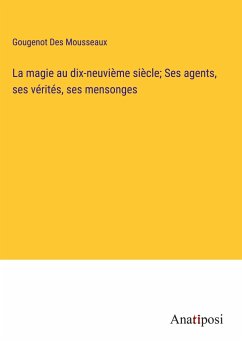 Gougenot Des Mousseaux

La magie au dix-neuvième siècle; Ses agents, ses vérités, ses mensonges

Anatiposi